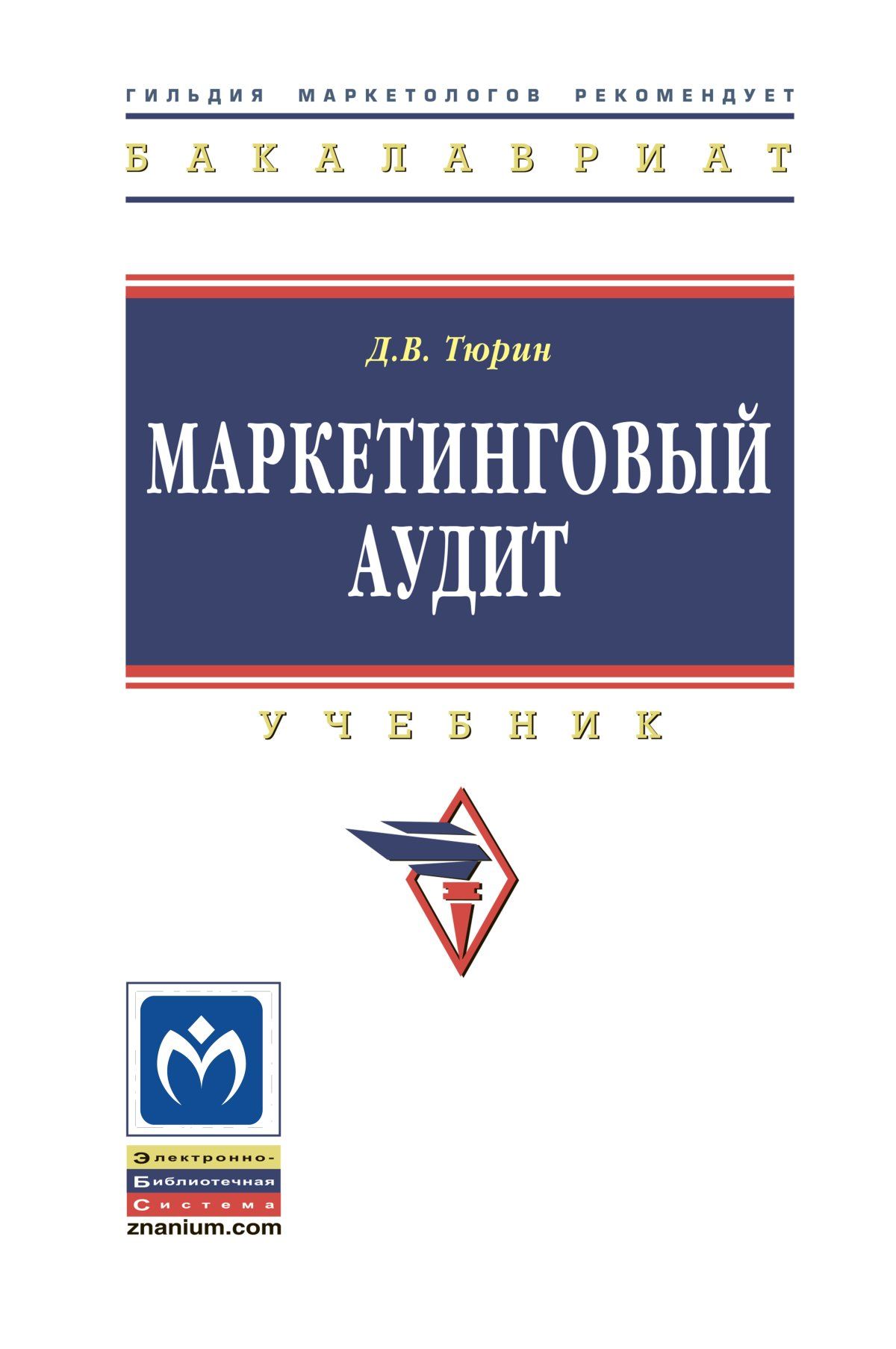 ГИЛЬДИЯ МАРКЕТОЛОГОВ РЕКОМЕНДУЕТ

БАКАЛАВРИАТ

Д.В. Тюрин

МАРКЕТИНГОВЫЙ АУДИТ

УЧЕБНИК

Электронно-
Библиотечная
Система
znanium.com